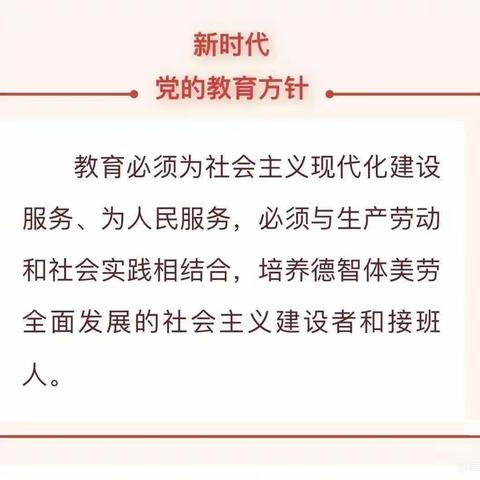 新时代
党的教育方针

教育必须为社会主义现代化建设服务、为人民服务，必须与生产劳动和社会实践相结合，培养德智体美劳全面发展的社会主义建设者和接班人。